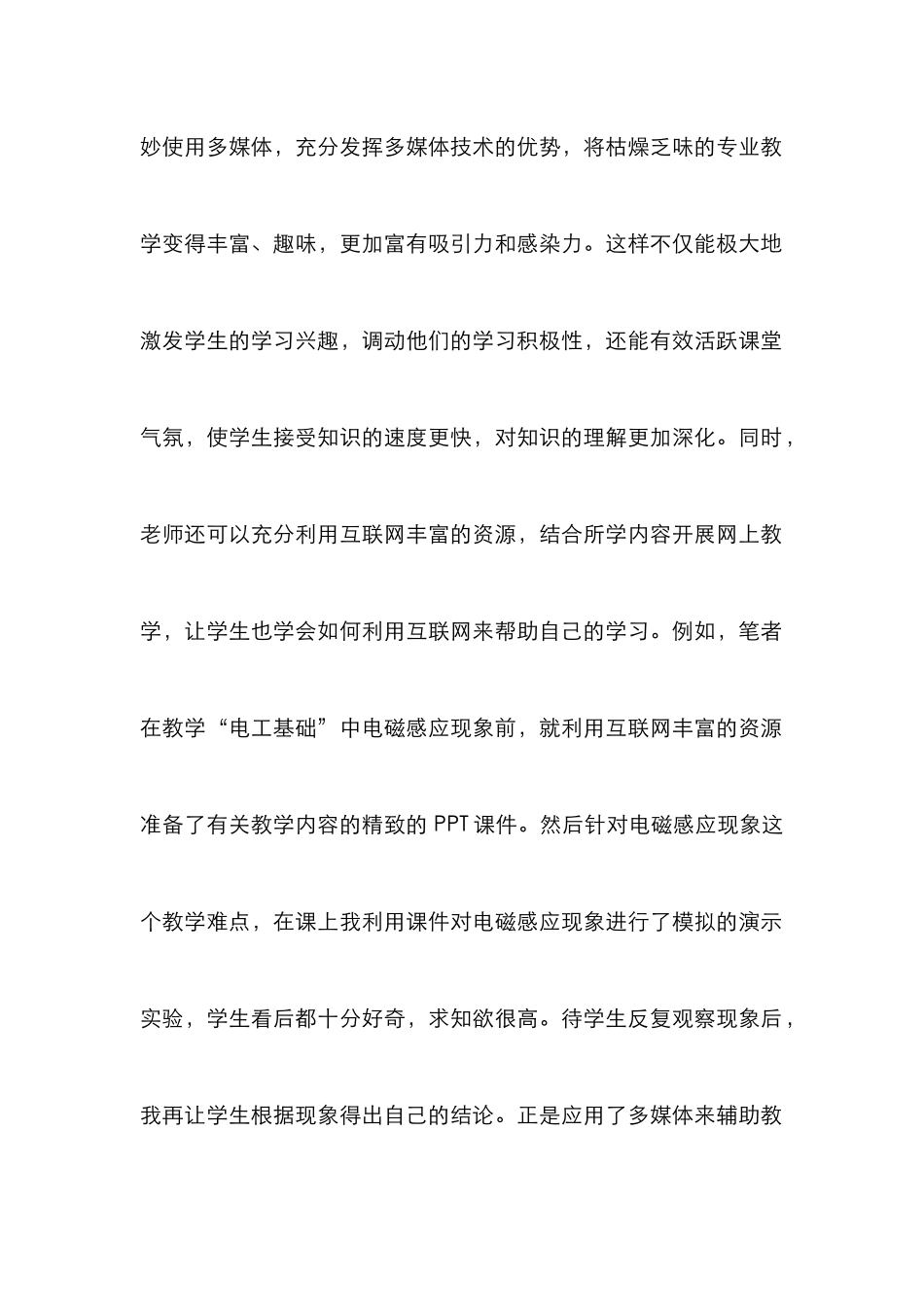 妙使用多媒体，充分发挥多媒体技术的优势，将枯燥乏味的专业教学变得丰富、趣味，更加富有吸引力和感染力。这样不仅能极大地激发学生的学习兴趣，调动他们的学习积极性，还能有效活跃课堂气氛，使学生接受知识的速度更快，对知识的理解更加深化。同时，老师还可以充分利用互联网丰富的资源，结合所学内容开展网上教学，让学生也学会如何利用互联网来帮助自己的学习。例如，笔者在教学“电工基础”中电磁感应现象前，就利用互联网丰富的资源准备了有关教学内容的精致的 PPT 课件。然后针对电磁感应现象这个教学难点，在课上我利用课件对电磁感应现象进行了模拟的演示实验，学生看后都十分好奇，求知欲很高。待学生反复观察现象后，我再让学生根据现象得出自己的结论。正是应用了多媒体来辅助教